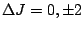 $\Delta J = 0, \pm 2$